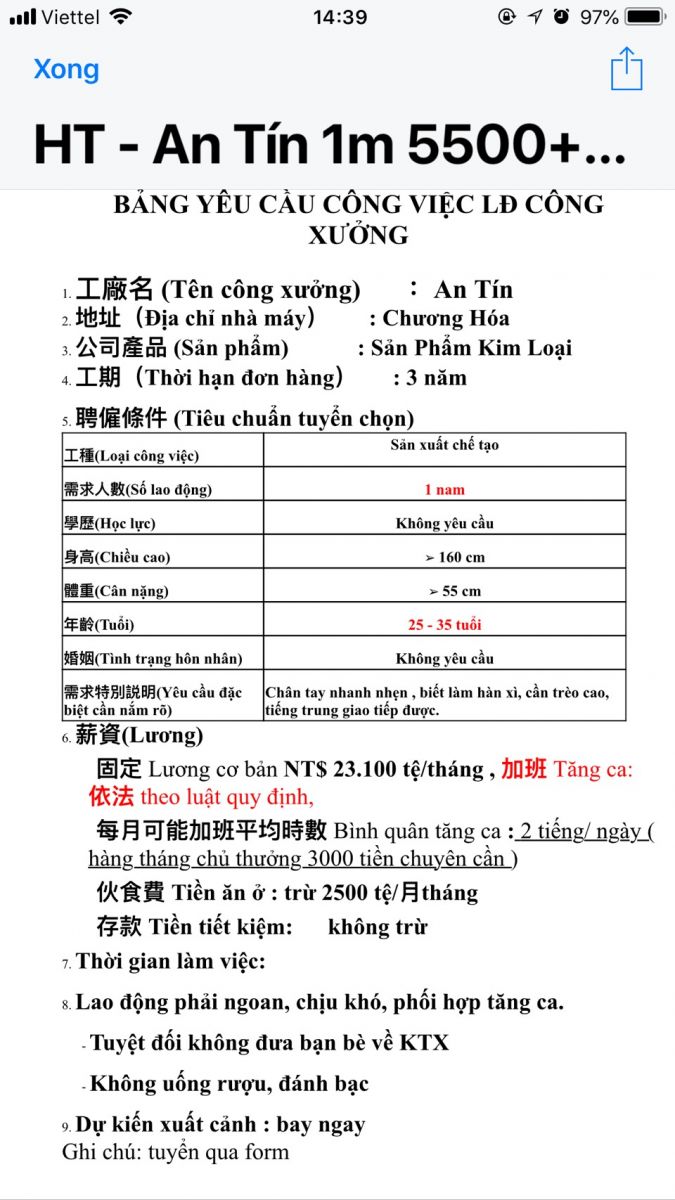 Viettel 14:39 97%

Xong

HT - An Tín 1m 5500+...

BẢNG YÊU CẦU CÔNG VIỆC LĐ CÔNG XƯỞNG

1. 工廠名 (Tên công xưởng) : An Tín
2. 地址（Địa chỉ nhà máy） : Chương Hóa
3. 公司產品 (Sản phẩm) : Sản Phẩm Kim Loại
4. 工期（Thời hạn đơn hàng） : 3 năm
5. 聘僱條件 (Tiêu chuẩn tuyển chọn)

| 工種(Loại công việc) | Sản xuất chế tạo |
|---|---|
| 需求人數(Số lao động) | 1 nam |
| 學歷(Học lực) | Không yêu cầu |
| 身高(Chiều cao) | ➢ 160 cm |
| 體重(Cân nặng) | ➢ 55 cm |
| 年齡(Tuổi) | 25 - 35 tuổi |
| 婚姻(Tình trạng hôn nhân) | Không yêu cầu |
| 需求特別說明(Yêu cầu đặc biệt cần nắm rõ) | Chân tay nhanh nhẹn , biết làm hàn xì, cần trèo cao, tiếng trung giao tiếp được. |

6. 薪資(Lương)

固定 Lương cơ bản NT$ 23.100 tệ/tháng , 加班 Tăng ca: 依法 theo luật quy định,

每月可能加班平均時數 Bình quân tăng ca : 2 tiếng/ ngày ( hàng tháng chủ thưởng 3000 tiền chuyên cần )

伙食費 Tiền ăn ở : trừ 2500 tệ/月tháng

存款 Tiền tiết kiệm: không trừ

7. Thời gian làm việc:

8. Lao động phải ngoan, chịu khó, phối hợp tăng ca.

- Tuyệt đối không đưa bạn bè về KTX

- Không uống rượu, đánh bạc

9. Dự kiến xuất cảnh : bay ngay
Ghi chú: tuyển qua form